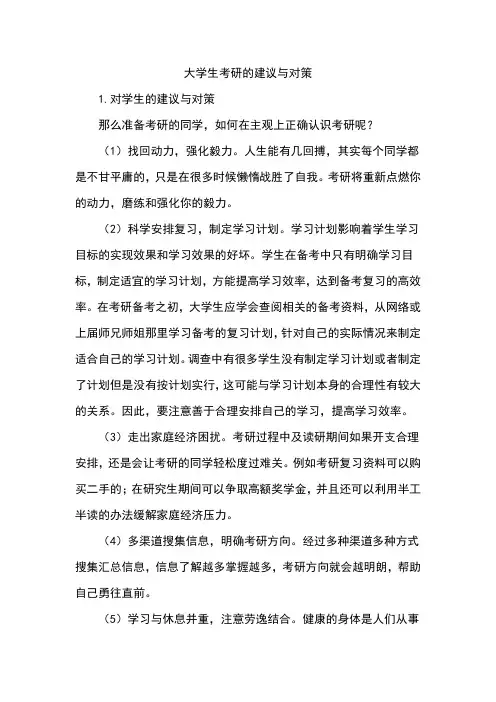 大学生考研的建议与对策

1. 对学生的建议与对策

那么准备考研的同学，如何在主观上正确认识考研呢？

（1）找回动力，强化毅力。人生能有几回搏，其实每个同学都是不甘平庸的，只是在很多时候懒惰战胜了自我。考研将重新点燃你的动力，磨练和强化你的毅力。

（2）科学安排复习，制定学习计划。学习计划影响着学生学习目标的实现效果和学习效果的好坏。学生在备考中只有明确学习目标，制定适宜的学习计划，方能提高学习效率，达到备考复习的高效率。在考研备考之初，大学生应学会查阅相关的备考资料，从网络或上届师兄师姐那里学习备考的复习计划，针对自己的实际情况来制定适合自己的学习计划。调查中有很多学生没有制定学习计划或者制定了计划但是没有按计划实行，这可能与学习计划本身的合理性有较大的关系。因此，要注意善于合理安排自己的学习，提高学习效率。

（3）走出家庭经济困扰。考研过程中及读研期间如果开支合理安排，还是会让考研的同学轻松度过难关。例如考研复习资料可以购买二手的；在研究生期间可以争取高额奖学金，并且还可以利用半工半读的办法缓解家庭经济压力。

（4）多渠道搜集信息，明确考研方向。经过多种渠道多种方式搜集汇总信息，信息了解越多掌握越多，考研方向就会越明朗，帮助自己勇往直前。

（5）学习与休息并重，注意劳逸结合。健康的身体是人们从事